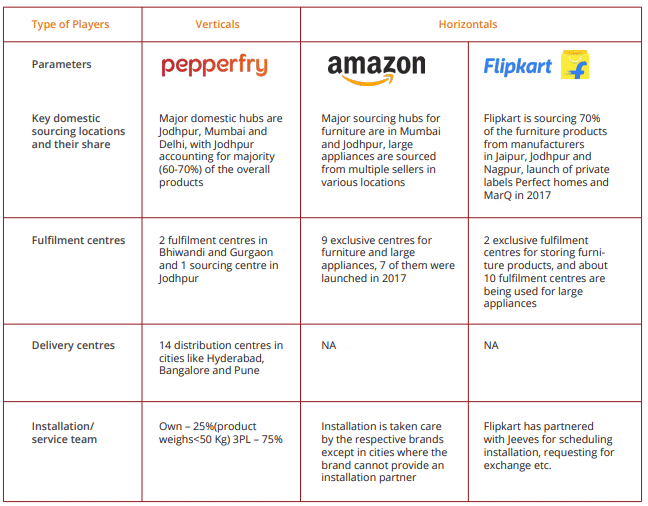 | Type of Players | Verticals | Horizontals | |
|---|---|---|---|
| Parameters | pepperfry | amazon | Flipkart |
| Key domestic sourcing locations and their share | Major domestic hubs are Jodhpur, Mumbai and Delhi, with Jodhpur accounting for majority (60-70%) of the overall products | Major sourcing hubs for furniture are in Mumbai and Jodhpur, large appliances are sourced from multiple sellers in various locations | Flipkart is sourcing 70% of the furniture products from manufacturers in Jaipur, Jodhpur and Nagpur, launch of private labels Perfect homes and MarQ in 2017 |
| Fulfilment centres | 2 fulfilment centres in Bhiwandi and Gurgaon and 1 sourcing centre in Jodhpur | 9 exclusive centres for furniture and large appliances, 7 of them were launched in 2017 | 2 exclusive fulfilment centres for storing furniture products, and about 10 fulfilment centres are being used for large appliances |
| Delivery centres | 14 distribution centres in cities like Hyderabad, Bangalore and Pune | NA | NA |
| Installation/ service team | Own – 25%(product weighs<50 Kg) 3PL – 75% | Installation is taken care by the respective brands except in cities where the brand cannot provide an installation partner | Flipkart has partnered with Jeeves for scheduling installation, requesting for exchange etc. |